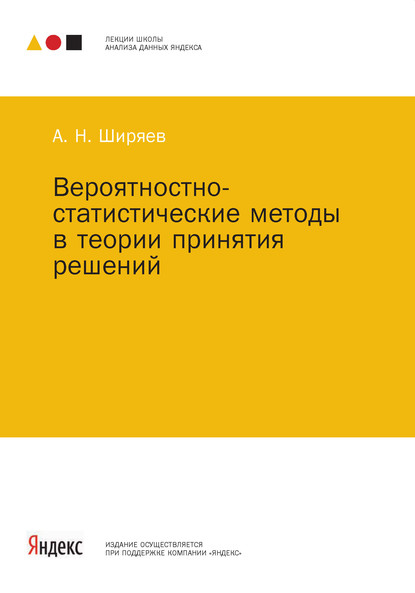 ЛЕКЦИИ ШКОЛЫ
АНАЛИЗА ДАННЫХ ЯНДЕКСА

А. Н. Ширяев

Вероятностно-статистические методы в теории принятия решений

Яндекс

ИЗДАНИЕ ОСУЩЕСТВЛЯЕТСЯ
ПРИ ПОДДЕРЖКЕ КОМПАНИИ «ЯНДЕКС»